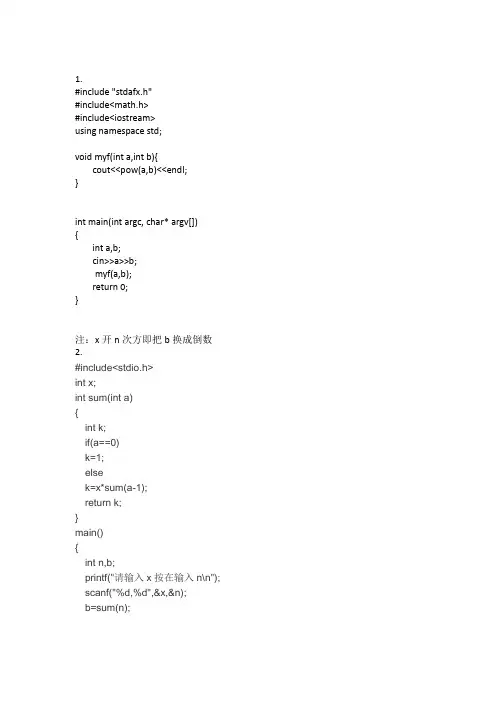 1.
#include "stdafx.h"
#include<math.h>
#include<iostream>
using namespace std;

void myf(int a,int b){
	cout<<pow(a,b)<<endl;
}


int main(int argc, char* argv[])
{
	int a,b;
	cin>>a>>b;
	 myf(a,b);
	return 0;
}


注：x 开 n 次方即把 b 换成倒数
2.
#include<stdio.h>
int x;
int sum(int a)
{
   int k;
   if(a==0)
   k=1;
   else
   k=x*sum(a-1);
   return k;
}
main()
{
   int n,b;
   printf("请输入 x 按在输入 n\n");
   scanf("%d,%d",&x,&n);
   b=sum(n);